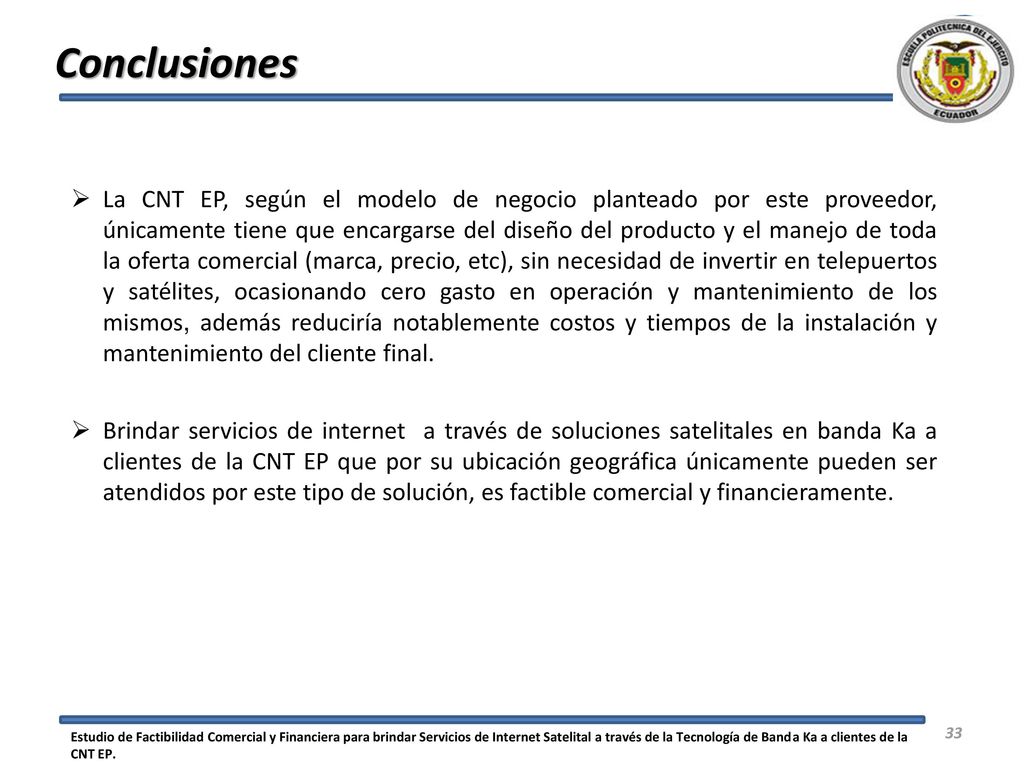 Conclusiones

ESCUELA POLITECNICA DEL EJERCITO
ECUADOR

➢ La CNT EP, según el modelo de negocio planteado por este proveedor, únicamente tiene que encargarse del diseño del producto y el manejo de toda la oferta comercial (marca, precio, etc), sin necesidad de invertir en telepuertos y satélites, ocasionando cero gasto en operación y mantenimiento de los mismos, además reduciría notablemente costos y tiempos de la instalación y mantenimiento del cliente final.

➢ Brindar servicios de internet a través de soluciones satelitales en banda Ka a clientes de la CNT EP que por su ubicación geográfica únicamente pueden ser atendidos por este tipo de solución, es factible comercial y financieramente.

Estudio de Factibilidad Comercial y Financiera para brindar Servicios de Internet Satelital a través de la Tecnología de Banda Ka a clientes de la CNT EP.

33